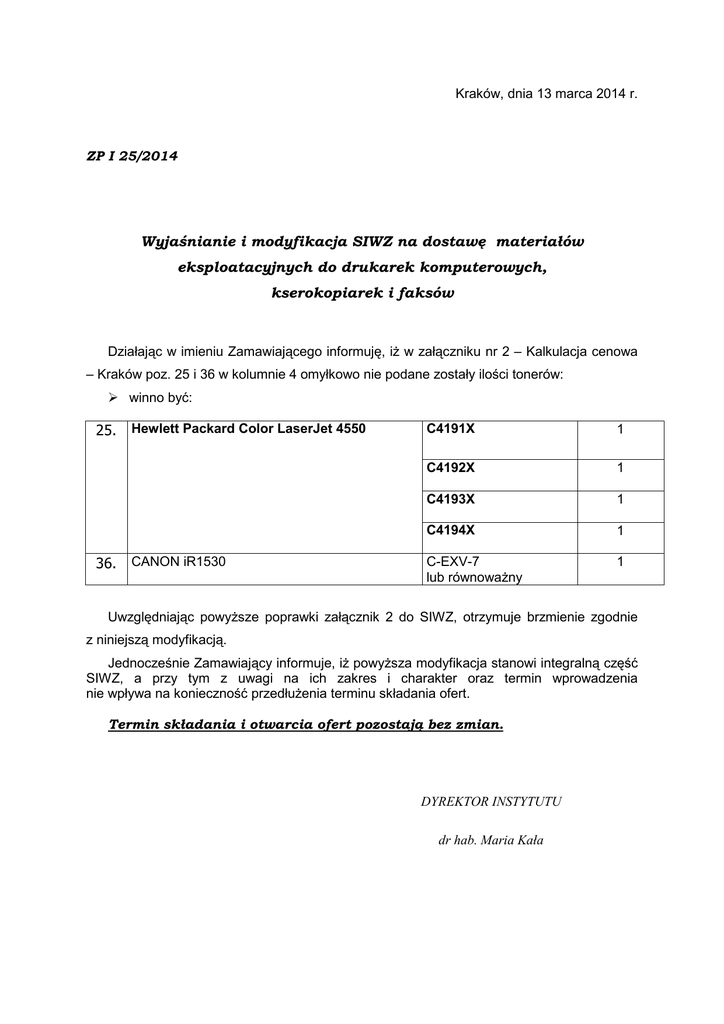 Kraków, dnia 13 marca 2014 r.

ZP I 25/2014

Wyjaśnianie i modyfikacja SIWZ na dostawę materiałów eksploatacyjnych do drukarek komputerowych, kserokopiarek i faksów

Działając w imieniu Zamawiającego informuję, iż w załączniku nr 2 – Kalkulacja cenowa – Kraków poz. 25 i 36 w kolumnie 4 omyłkowo nie podane zostały ilości tonerów:

➢ winno być:

| 25. | Hewlett Packard Color LaserJet 4550 | C4191X | 1 |
|---|---|---|---|
| | | C4192X | 1 |
| | | C4193X | 1 |
| | | C4194X | 1 |
| 36. | CANON iR1530 | C-EXV-7 lub równoważny | 1 |

Uwzględniając powyższe poprawki załącznik 2 do SIWZ, otrzymuje brzmienie zgodnie z niniejszą modyfikacją.

Jednocześnie Zamawiający informuje, iż powyższa modyfikacja stanowi integralną część SIWZ, a przy tym z uwagi na ich zakres i charakter oraz termin wprowadzenia nie wpływa na konieczność przedłużenia terminu składania ofert.

Termin składania i otwarcia ofert pozostają bez zmian.

DYREKTOR INSTYTUTU

dr hab. Maria Kała